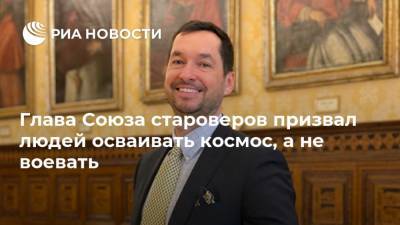 РИА НОВОСТИ

Глава Союза староверов призвал людей осваивать космос, а не воевать